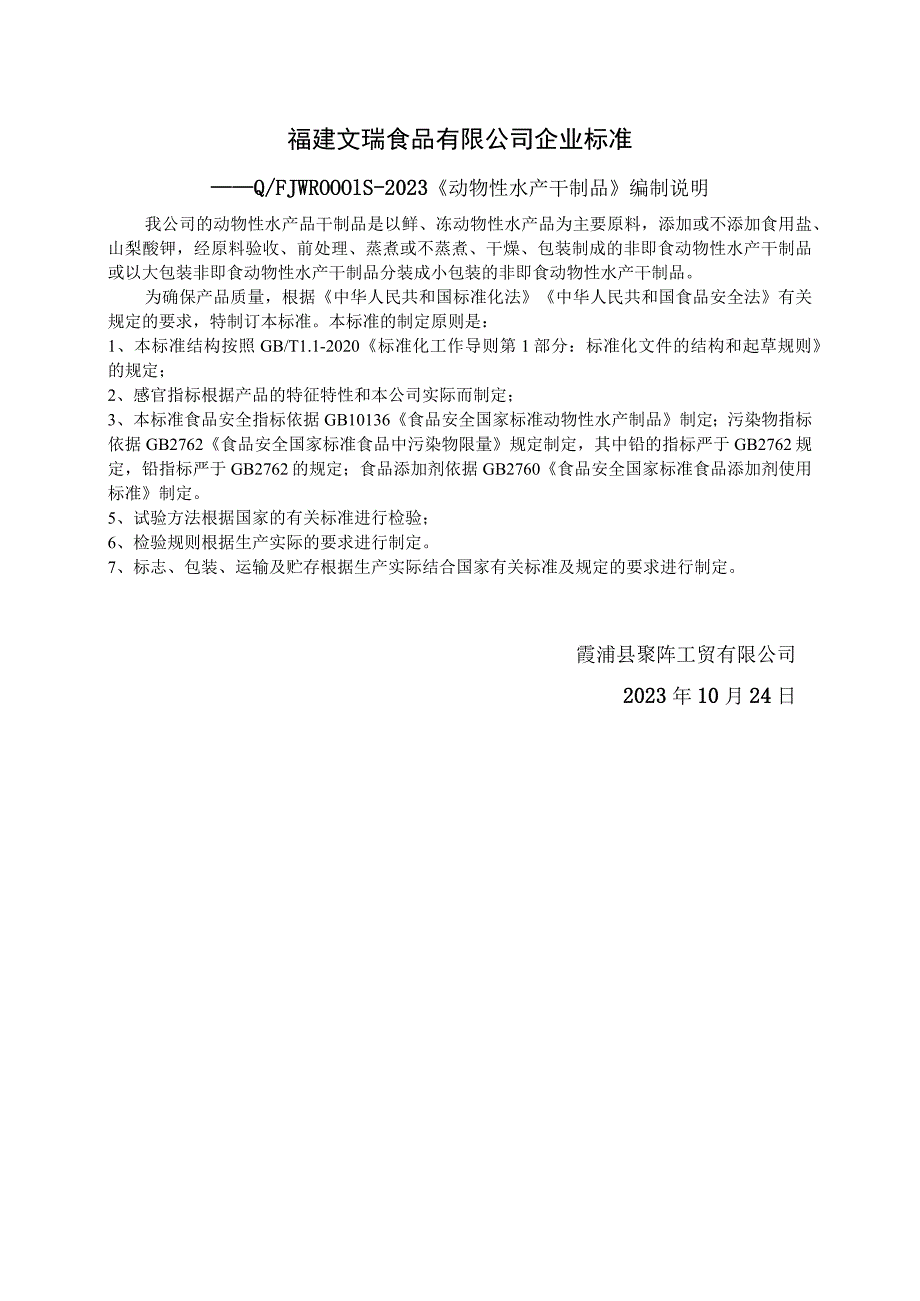 福建文瑞食品有限公司企业标准

——Q/FJWR0001S-2023《动物性水产干制品》编制说明

我公司的动物性水产品干制品是以鲜、冻动物性水产品为主要原料，添加或不添加食用盐、山梨酸钾，经原料验收、前处理、蒸煮或不蒸煮、干燥、包装制成的非即食动物性水产干制品或以大包装非即食动物性水产干制品分装成小包装的非即食动物性水产干制品。

为确保产品质量，根据《中华人民共和国标准化法》《中华人民共和国食品安全法》有关规定的要求，特制订本标准。本标准的制定原则是：

1、本标准结构按照 GB/T1.1-2020《标准化工作导则第 1 部分：标准化文件的结构和起草规则》的规定；

2、感官指标根据产品的特征特性和本公司实际而制定；

3、本标准食品安全指标依据 GB10136《食品安全国家标准动物性水产制品》制定；污染物指标依据 GB2762《食品安全国家标准食品中污染物限量》规定制定，其中铅的指标严于 GB2762 规定，铅指标严于 GB2762 的规定；食品添加剂依据 GB2760《食品安全国家标准食品添加剂使用标准》制定。

5、试验方法根据国家的有关标准进行检验；

6、检验规则根据生产实际的要求进行制定。

7、标志、包装、运输及贮存根据生产实际结合国家有关标准及规定的要求进行制定。

霞浦县聚阵工贸有限公司

2023 年 10 月 24 日